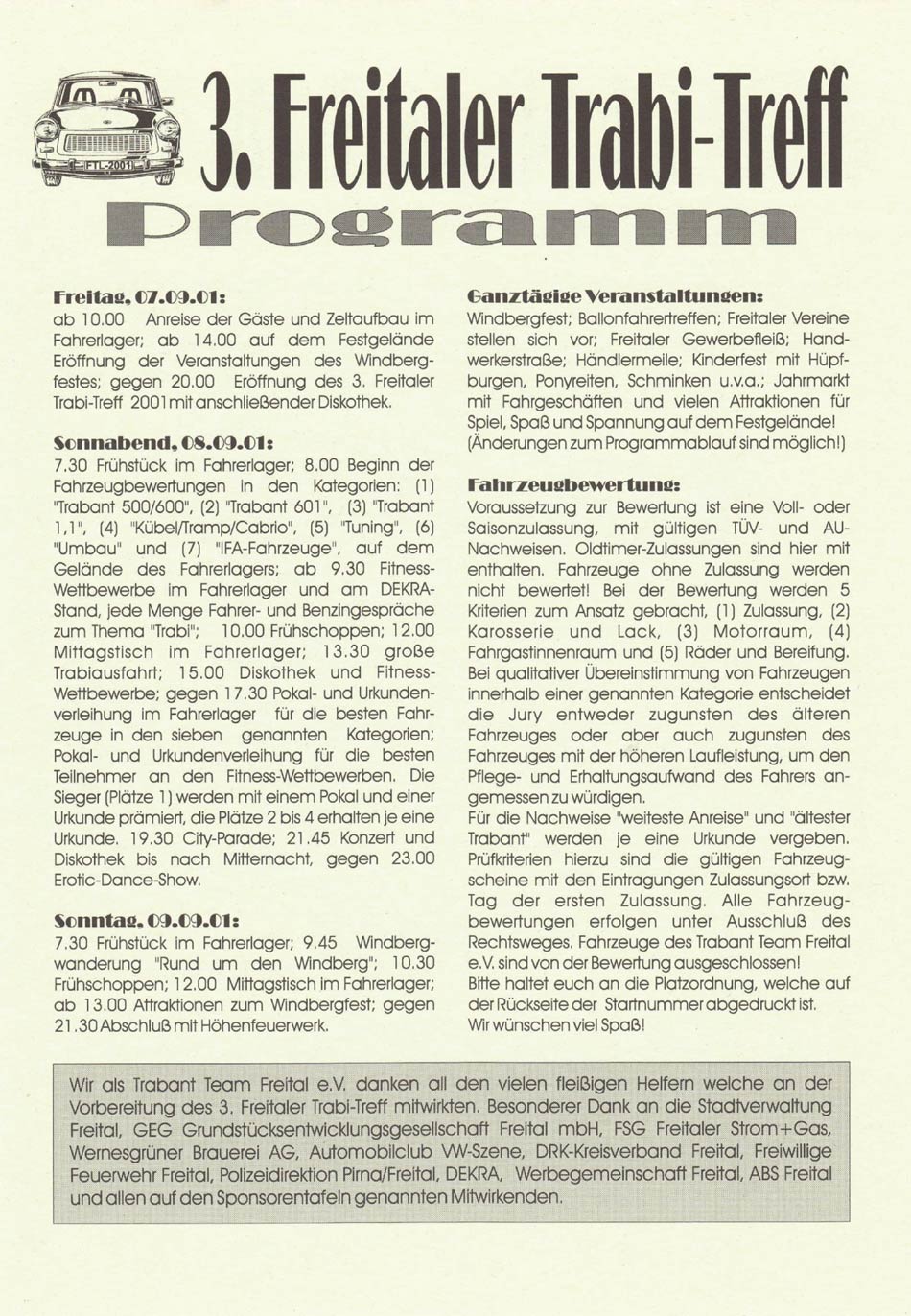 FTL-2001

3. Freitaler Trabi-Treff

Programm

Freitag, 07.09.01:
ab 10.00 Anreise der Gäste und Zeltaufbau im Fahrerlager; ab 14.00 auf dem Festgelände Eröffnung der Veranstaltungen des Windbergfestes; gegen 20.00 Eröffnung des 3. Freitaler Trabi-Treff 2001 mit anschließender Diskothek.

Sonnabend, 08.09.01:
7.30 Frühstück im Fahrerlager; 8.00 Beginn der Fahrzeugbewertungen in den Kategorien: (1) "Trabant 500/600", (2) "Trabant 601", (3) "Trabant 1,1", (4) "Kübel/Tramp/Cabrio", (5) "Tuning", (6) "Umbau" und (7) "IFA-Fahrzeuge", auf dem Gelände des Fahrerlagers; ab 9.30 Fitness-Wettbewerbe im Fahrerlager und am DEKRA-Stand, jede Menge Fahrer- und Benzingespräche zum Thema "Trabi"; 10.00 Frühschoppen; 12.00 Mittagstisch im Fahrerlager; 13.30 große Trabiausfahrt; 15.00 Diskothek und Fitness-Wettbewerbe; gegen 17.30 Pokal- und Urkundenverleihung im Fahrerlager für die besten Fahrzeuge in den sieben genannten Kategorien; Pokal- und Urkundenverleihung für die besten Teilnehmer an den Fitness-Wettbewerben. Die Sieger (Plätze 1) werden mit einem Pokal und einer Urkunde prämiert, die Plätze 2 bis 4 erhalten je eine Urkunde. 19.30 City-Parade; 21.45 Konzert und Diskothek bis nach Mitternacht, gegen 23.00 Erotic-Dance-Show.

Sonntag, 09.09.01:
7.30 Frühstück im Fahrerlager; 9.45 Windbergwanderung "Rund um den Windberg"; 10.30 Frühschoppen; 12.00 Mittagstisch im Fahrerlager; ab 13.00 Attraktionen zum Windbergfest; gegen 21.30 Abschluß mit Höhenfeuerwerk.

Ganztägige Veranstaltungen:
Windbergfest; Ballonfahrertreffen; Freitaler Vereine stellen sich vor; Freitaler Gewerbefleiß; Handwerkerstraße; Händlermeile; Kinderfest mit Hüpfburgen, Ponyreiten, Schminken u.v.a.; Jahrmarkt mit Fahrgeschäften und vielen Attraktionen für Spiel, Spaß und Spannung auf dem Festgelände! (Änderungen zum Programmablauf sind möglich!)

Fahrzeugbewertung:
Voraussetzung zur Bewertung ist eine Voll- oder Saisonzulassung, mit gültigen TÜV- und AU-Nachweisen. Oldtimer-Zulassungen sind hier mit enthalten. Fahrzeuge ohne Zulassung werden nicht bewertet! Bei der Bewertung werden 5 Kriterien zum Ansatz gebracht, (1) Zulassung, (2) Karosserie und Lack, (3) Motorraum, (4) Fahrgastinnenraum und (5) Räder und Bereifung. Bei qualitativer Übereinstimmung von Fahrzeugen innerhalb einer genannten Kategorie entscheidet die Jury entweder zugunsten des älteren Fahrzeuges oder aber auch zugunsten des Fahrzeuges mit der höheren Laufleistung, um den Pflege- und Erhaltungsaufwand des Fahrers angemessen zu würdigen.
Für die Nachweise "weiteste Anreise" und "ältester Trabant" werden je eine Urkunde vergeben. Prüfkriterien hierzu sind die gültigen Fahrzeugscheine mit den Eintragungen Zulassungsort bzw. Tag der ersten Zulassung. Alle Fahrzeugbewertungen erfolgen unter Ausschluß des Rechtsweges. Fahrzeuge des Trabant Team Freital e.V. sind von der Bewertung ausgeschlossen!
Bitte haltet euch an die Platzordnung, welche auf der Rückseite der Startnummer abgedruckt ist.
Wir wünschen viel Spaß!

Wir als Trabant Team Freital e.V. danken all den vielen fleißigen Helfern welche an der Vorbereitung des 3. Freitaler Trabi-Treff mitwirkten. Besonderer Dank an die Stadtverwaltung Freital, GEG Grundstücksentwicklungsgesellschaft Freital mbH, FSG Freitaler Strom+Gas, Wernesgrüner Brauerei AG, Automobilclub VW-Szene, DRK-Kreisverband Freital, Freiwillige Feuerwehr Freital, Polizeidirektion Pirna/Freital, DEKRA, Werbegemeinschaft Freital, ABS Freital und allen auf den Sponsorentafeln genannten Mitwirkenden.